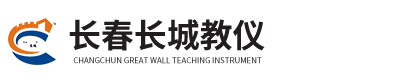 长春长城教仪
CHANGCHUN GREAT WALL TEACHING INSTRUMENT